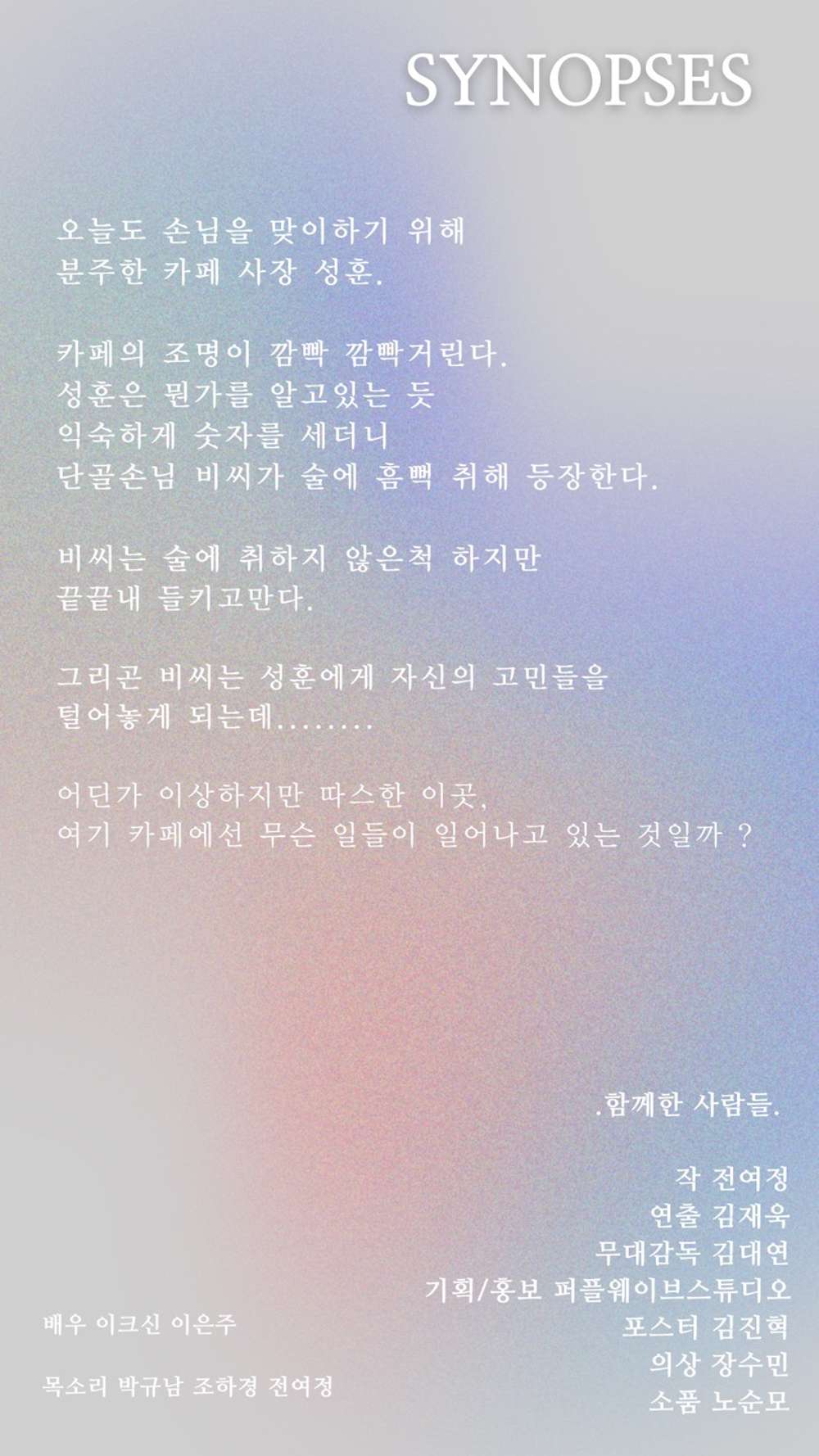 SYNOPSES

오늘도 손님을 맞이하기 위해
분주한 카페 사장 성훈.

카페의 조명이 깜빡 깜빡거린다.
성훈은 뭔가를 알고있는 듯
익숙하게 숫자를 세더니
단골손님 비씨가 술에 흠뻑 취해 등장한다.

비씨는 술에 취하지 않은척 하지만
끝끝내 들키고만다.

그리곤 비씨는 성훈에게 자신의 고민들을
털어놓게 되는데........

어딘가 이상하지만 따스한 이곳,
여기 카페에선 무슨 일들이 일어나고 있는 것일까 ?

.함께한 사람들.

작 전여정
연출 김재욱
무대감독 김대연
기획/홍보 퍼플웨이브스튜디오
포스터 김진혁
의상 장수민
소품 노순모

배우 이크신 이은주

목소리 박규남 조하경 전여정